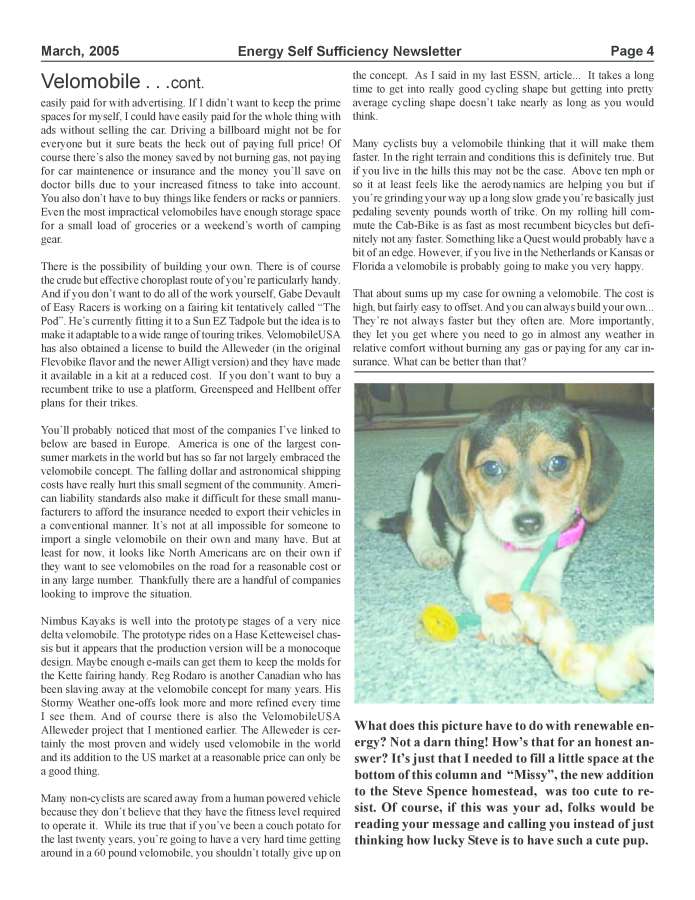 March, 2005 Energy Self Sufficiency Newsletter Page 4

Velomobile . . .cont.

easily paid for with advertising. If I didn't want to keep the prime spaces for myself, I could have easily paid for the whole thing with ads without selling the car. Driving a billboard might not be for everyone but it sure beats the heck out of paying full price! Of course there's also the money saved by not burning gas, not paying for car maintenence or insurance and the money you'll save on doctor bills due to your increased fitness to take into account. You also don't have to buy things like fenders or racks or panniers. Even the most impractical velomobiles have enough storage space for a small load of groceries or a weekend's worth of camping gear.

There is the possibility of building your own. There is of course the crude but effective choroplast route of you're particularly handy. And if you don't want to do all of the work yourself, Gabe Devault of Easy Racers is working on a fairing kit tentatively called "The Pod". He's currently fitting it to a Sun EZ Tadpole but the idea is to make it adaptable to a wide range of touring trikes. VelomobileUSA has also obtained a license to build the Alleweder (in the original Flevobike flavor and the newer Alligt version) and they have made it available in a kit at a reduced cost. If you don't want to buy a recumbent trike to use a platform, Greenspeed and Hellbent offer plans for their trikes.

You'll probably noticed that most of the companies I've linked to below are based in Europe. America is one of the largest consumer markets in the world but has so far not largely embraced the velomobile concept. The falling dollar and astronomical shipping costs have really hurt this small segment of the community. American liability standards also make it difficult for these small manufacturers to afford the insurance needed to export their vehicles in a conventional manner. It's not at all impossible for someone to import a single velomobile on their own and many have. But at least for now, it looks like North Americans are on their own if they want to see velomobiles on the road for a reasonable cost or in any large number. Thankfully there are a handful of companies looking to improve the situation.

Nimbus Kayaks is well into the prototype stages of a very nice delta velomobile. The prototype rides on a Hase Ketteweisel chassis but it appears that the production version will be a monocoque design. Maybe enough e-mails can get them to keep the molds for the Kette fairing handy. Reg Rodaro is another Canadian who has been slaving away at the velomobile concept for many years. His Stormy Weather one-offs look more and more refined every time I see them. And of course there is also the VelomobileUSA Alleweder project that I mentioned earlier. The Alleweder is certainly the most proven and widely used velomobile in the world and its addition to the US market at a reasonable price can only be a good thing.

Many non-cyclists are scared away from a human powered vehicle because they don't believe that they have the fitness level required to operate it. While its true that if you've been a couch potato for the last twenty years, you're going to have a very hard time getting around in a 60 pound velomobile, you shouldn't totally give up on the concept. As I said in my last ESSN, article... It takes a long time to get into really good cycling shape but getting into pretty average cycling shape doesn't take nearly as long as you would think.

Many cyclists buy a velomobile thinking that it will make them faster. In the right terrain and conditions this is definitely true. But if you live in the hills this may not be the case. Above ten mph or so it at least feels like the aerodynamics are helping you but if you're grinding your way up a long slow grade you're basically just pedaling seventy pounds worth of trike. On my rolling hill commute the Cab-Bike is as fast as most recumbent bicycles but definitely not any faster. Something like a Quest would probably have a bit of an edge. However, if you live in the Netherlands or Kansas or Florida a velomobile is probably going to make you very happy.

That about sums up my case for owning a velomobile. The cost is high, but fairly easy to offset. And you can always build your own... They're not always faster but they often are. More importantly, they let you get where you need to go in almost any weather in relative comfort without burning any gas or paying for any car insurance. What can be better than that?

What does this picture have to do with renewable energy? Not a darn thing! How's that for an honest answer? It's just that I needed to fill a little space at the bottom of this column and "Missy", the new addition to the Steve Spence homestead, was too cute to resist. Of course, if this was your ad, folks would be reading your message and calling you instead of just thinking how lucky Steve is to have such a cute pup.